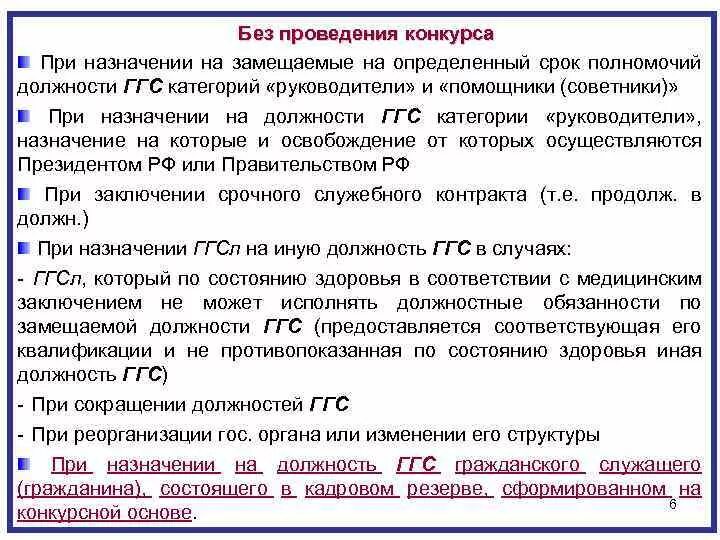 Без проведения конкурса

При назначении на замещаемые на определенный срок полномочий должности ГГС категорий «руководители» и «помощники (советники)»

При назначении на должности ГГС категории «руководители», назначение на которые и освобождение от которых осуществляются Президентом РФ или Правительством РФ

При заключении срочного служебного контракта (т.е. продолж. в должн.)

При назначении ГГСл на иную должность ГГС в случаях:

- ГГСл, который по состоянию здоровья в соответствии с медицинским заключением не может исполнять должностные обязанности по замещаемой должности ГГС (предоставляется соответствующая его квалификации и не противопоказанная по состоянию здоровья иная должность ГГС)

- При сокращении должностей ГГС

- При реорганизации гос. органа или изменении его структуры

При назначении на должность ГГС гражданского служащего (гражданина), состоящего в кадровом резерве, сформированном на конкурсной основе.

6